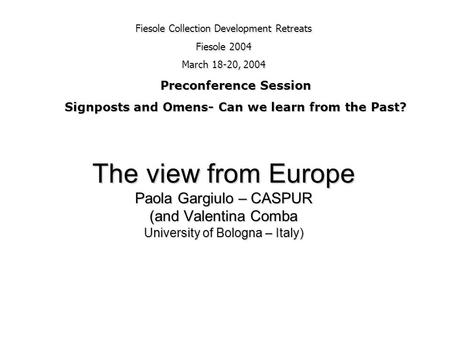 Fiesole Collection Development Retreats

Fiesole 2004

March 18-20, 2004

Preconference Session

Signposts and Omens- Can we learn from the Past?

The view from Europe

Paola Gargiulo – CASPUR

(and Valentina Comba

University of Bologna – Italy)